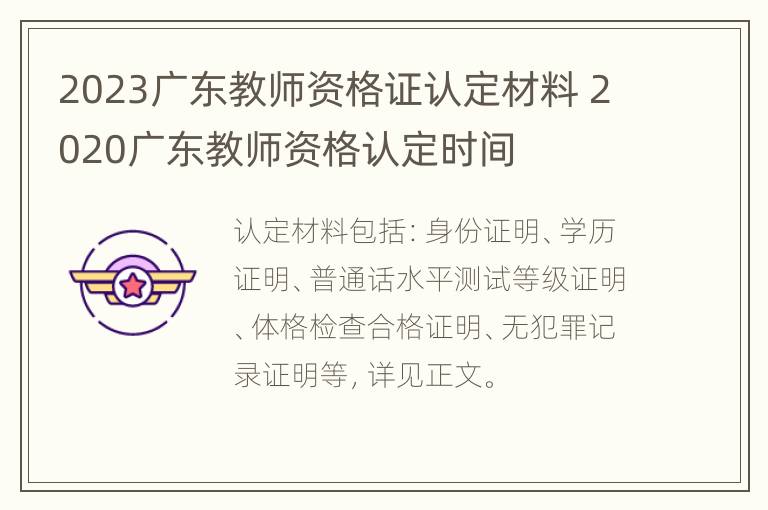 2023广东教师资格证认定材料 2020广东教师资格认定时间

认定材料包括: 身份证明、学历证明、普通话水平测试等级证明、体格检查合格证明、无犯罪记录证明等, 详见正文。